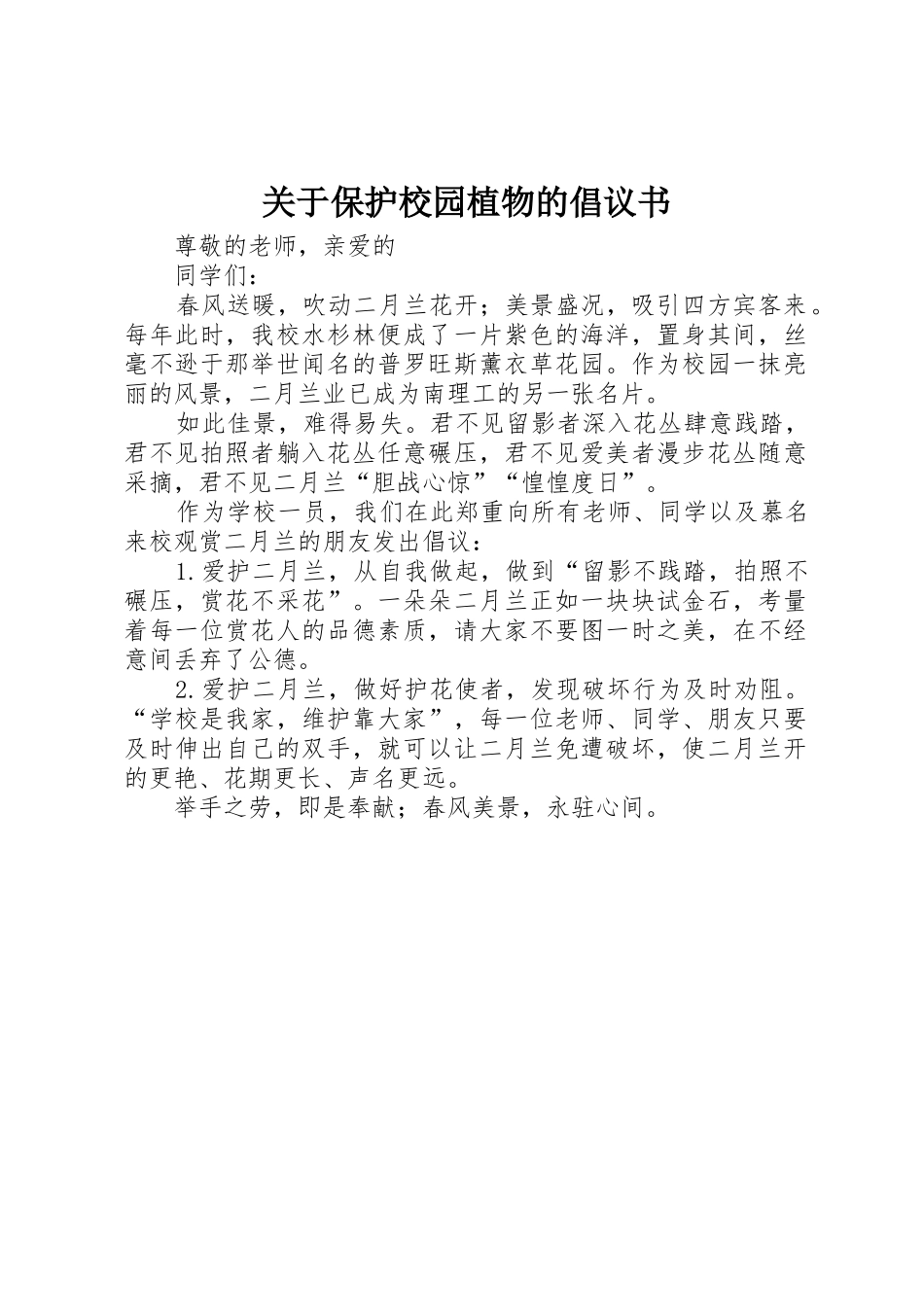 关于保护校园植物的倡议书

尊敬的老师，亲爱的

同学们：

春风送暖，吹动二月兰花开；美景盛况，吸引四方宾客来。每年此时，我校水杉林便成了一片紫色的海洋，置身其间，丝毫不逊于那举世闻名的普罗旺斯薰衣草花园。作为校园一抹亮丽的风景，二月兰业已成为南理工的另一张名片。

如此佳景，难得易失。君不见留影者深入花丛肆意践踏，君不见拍照者躺入花丛任意碾压，君不见爱美者漫步花丛随意采摘，君不见二月兰“胆战心惊”“惶惶度日”。

作为学校一员，我们在此郑重向所有老师、同学以及慕名来校观赏二月兰的朋友发出倡议：

1.爱护二月兰，从自我做起，做到“留影不践踏，拍照不碾压，赏花不采花”。一朵朵二月兰正如一块块试金石，考量着每一位赏花人的品德素质，请大家不要图一时之美，在不经意间丢弃了公德。

2.爱护二月兰，做好护花使者，发现破坏行为及时劝阻。“学校是我家，维护靠大家”，每一位老师、同学、朋友只要及时伸出自己的双手，就可以让二月兰免遭破坏，使二月兰开的更艳、花期更长、声名更远。

举手之劳，即是奉献；春风美景，永驻心间。